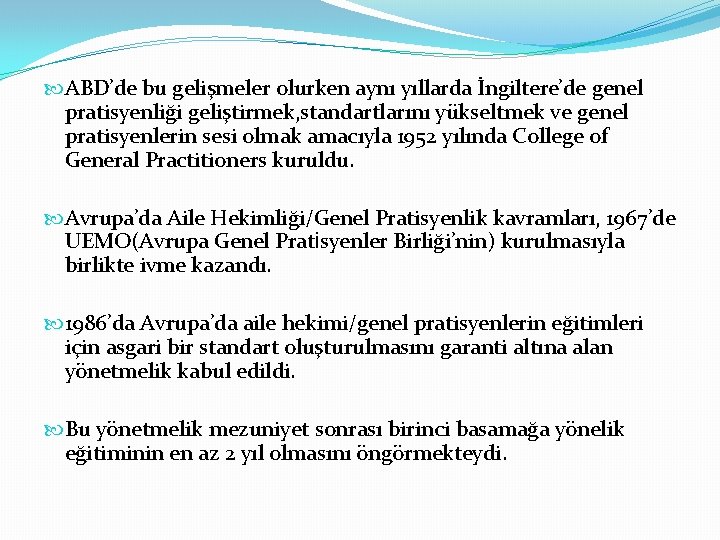 ABD'de bu gelişmeler olurken aynı yıllarda İngiltere'de genel pratisyenliği geliştirmek,standartlarını yükseltmek ve genel pratisyenlerin sesi olmak amacıyla 1952 yılında College of General Practitioners kuruldu.

Avrupa'da Aile Hekimliği/Genel Pratisyenlik kavramları, 1967'de UEMO(Avrupa Genel Pratisyenler Birliği'nin) kurulmasıyla birlikte ivme kazandı.

1986'da Avrupa'da aile hekimi/genel pratisyenlerin eğitimleri için asgari bir standart oluşturulmasını garanti altına alan yönetmelik kabul edildi.

Bu yönetmelik mezuniyet sonrası birinci basamağa yönelik eğitiminin en az 2 yıl olmasını öngörmekteydi.